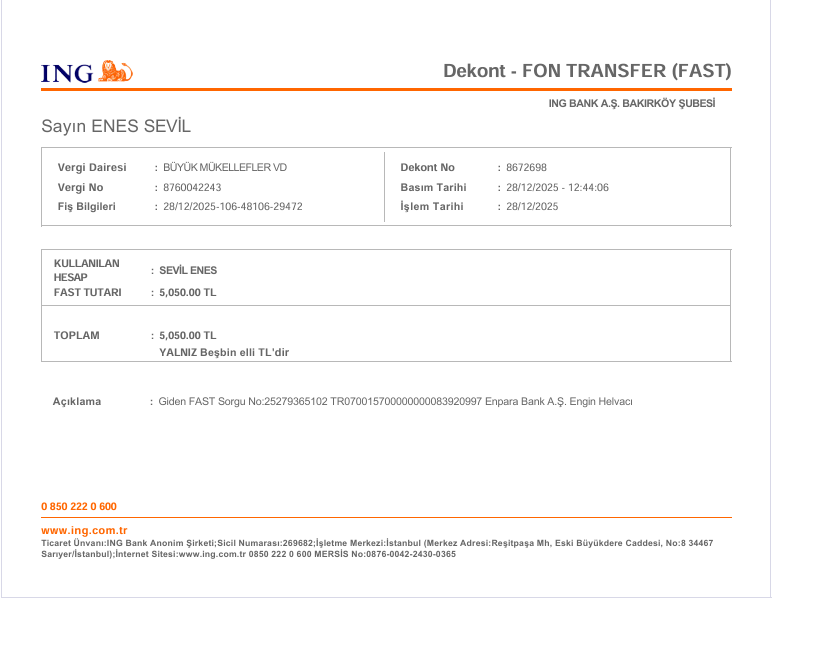 ING

Dekont - FON TRANSFER (FAST)

ING BANK A.Ş. BAKIRKÖY ŞUBESİ

Sayın ENES SEVİL

Vergi Dairesi : BÜYÜK MÜKELLEFLER VD
Vergi No : 8760042243
Fiş Bilgileri : 28/12/2025-106-48106-29472

Dekont No : 8672698
Basım Tarihi : 28/12/2025 - 12:44:06
İşlem Tarihi : 28/12/2025

KULLANILAN HESAP : SEVİL ENES
FAST TUTARI : 5,050.00 TL

TOPLAM : 5,050.00 TL
YALNIZ Beşbin elli TL'dir

Açıklama : Giden FAST Sorgu No:25279365102 TR070015700000000083920997 Enpara Bank A.Ş. Engin Helvacı

0 850 222 0 600

www.ing.com.tr
Ticaret Ünvanı:ING Bank Anonim Şirketi;Sicil Numarası:269682;İşletme Merkezi:İstanbul (Merkez Adresi:Reşitpaşa Mh, Eski Büyükdere Caddesi, No:8 34467 Sarıyer/İstanbul);İnternet Sitesi:www.ing.com.tr 0850 222 0 600 MERSİS No:0876-0042-2430-0365